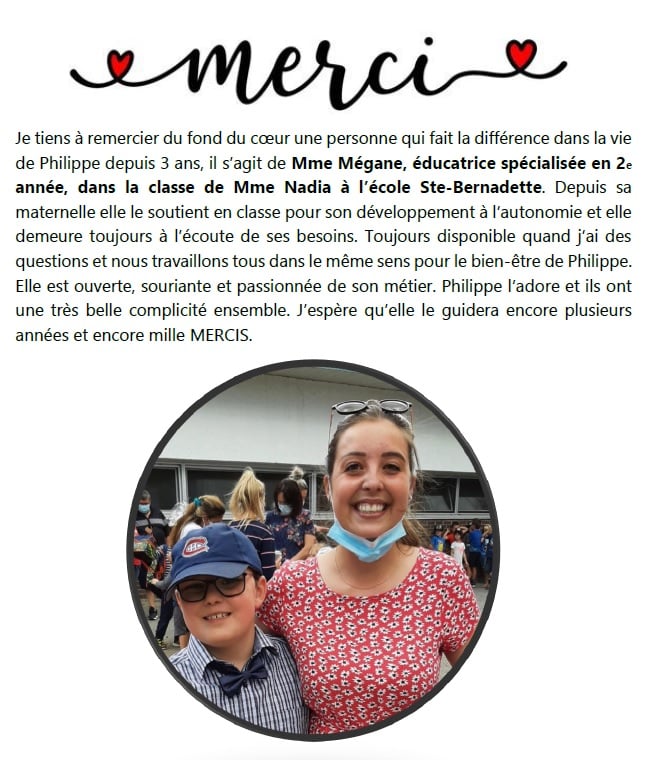 merci

Je tiens à remercier du fond du cœur une personne qui fait la différence dans la vie de Philippe depuis 3 ans, il s'agit de Mme Mégane, éducatrice spécialisée en 2e année, dans la classe de Mme Nadia à l'école Ste-Bernadette. Depuis sa maternelle elle le soutient en classe pour son développement à l'autonomie et elle demeure toujours à l'écoute de ses besoins. Toujours disponible quand j'ai des questions et nous travaillons tous dans le même sens pour le bien-être de Philippe. Elle est ouverte, souriante et passionnée de son métier. Philippe l'adore et ils ont une très belle complicité ensemble. J'espère qu'elle le guidera encore plusieurs années et encore mille MERCIS.